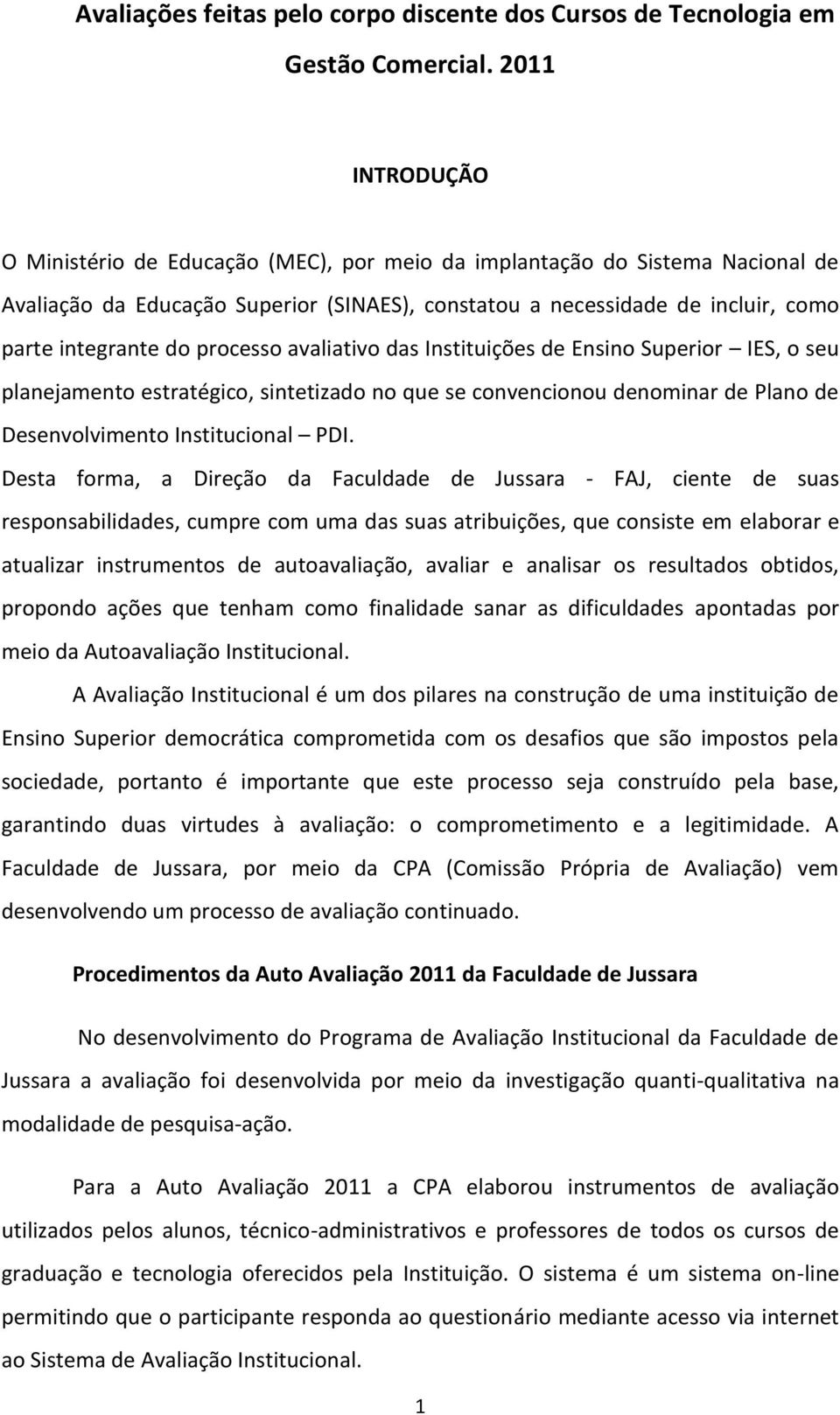 Avaliações feitas pelo corpo discente dos Cursos de Tecnologia em Gestão Comercial. 2011

INTRODUÇÃO

O Ministério de Educação (MEC), por meio da implantação do Sistema Nacional de Avaliação da Educação Superior (SINAES), constatou a necessidade de incluir, como parte integrante do processo avaliativo das Instituições de Ensino Superior – IES, o seu planejamento estratégico, sintetizado no que se convencionou denominar de Plano de Desenvolvimento Institucional – PDI.

Desta forma, a Direção da Faculdade de Jussara - FAJ, ciente de suas responsabilidades, cumpre com uma das suas atribuições, que consiste em elaborar e atualizar instrumentos de autoavaliação, avaliar e analisar os resultados obtidos, propondo ações que tenham como finalidade sanar as dificuldades apontadas por meio da Autoavaliação Institucional.

A Avaliação Institucional é um dos pilares na construção de uma instituição de Ensino Superior democrática comprometida com os desafios que são impostos pela sociedade, portanto é importante que este processo seja construído pela base, garantindo duas virtudes à avaliação: o comprometimento e a legitimidade. A Faculdade de Jussara, por meio da CPA (Comissão Própria de Avaliação) vem desenvolvendo um processo de avaliação continuado.

Procedimentos da Auto Avaliação 2011 da Faculdade de Jussara

No desenvolvimento do Programa de Avaliação Institucional da Faculdade de Jussara a avaliação foi desenvolvida por meio da investigação quanti-qualitativa na modalidade de pesquisa-ação.

Para a Auto Avaliação 2011 a CPA elaborou instrumentos de avaliação utilizados pelos alunos, técnico-administrativos e professores de todos os cursos de graduação e tecnologia oferecidos pela Instituição. O sistema é um sistema on-line permitindo que o participante responda ao questionário mediante acesso via internet ao Sistema de Avaliação Institucional.

1